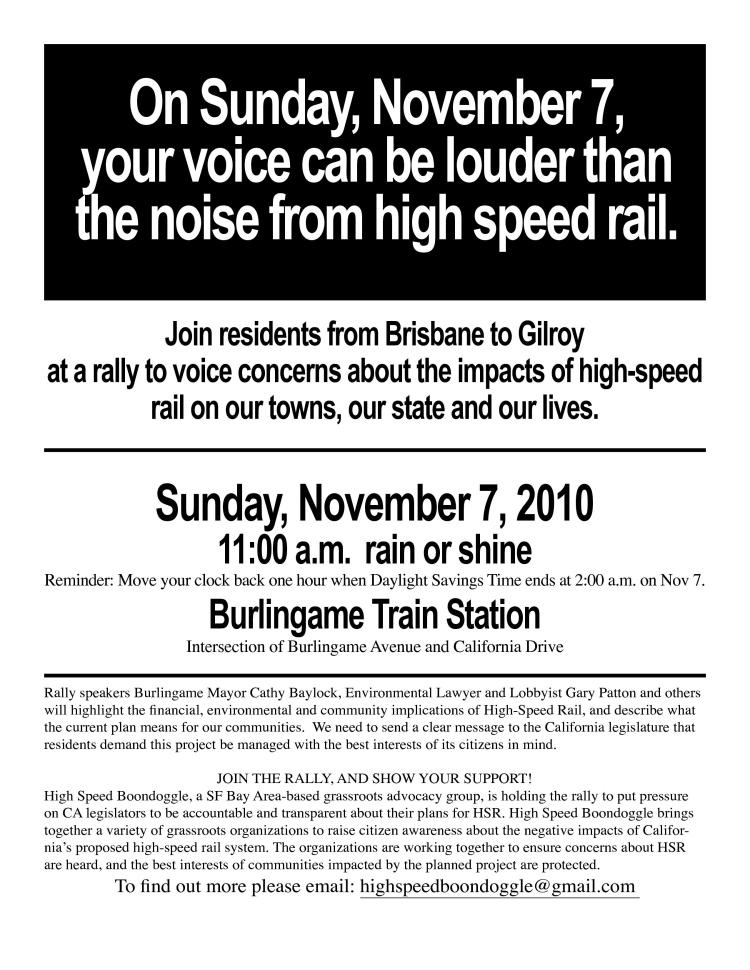 On Sunday, November 7, your voice can be louder than the noise from high speed rail.

Join residents from Brisbane to Gilroy at a rally to voice concerns about the impacts of high-speed rail on our towns, our state and our lives.

Sunday, November 7, 2010

11:00 a.m. rain or shine

Reminder: Move your clock back one hour when Daylight Savings Time ends at 2:00 a.m. on Nov 7.

Burlingame Train Station

Intersection of Burlingame Avenue and California Drive

Rally speakers Burlingame Mayor Cathy Baylock, Environmental Lawyer and Lobbyist Gary Patton and others will highlight the financial, environmental and community implications of High-Speed Rail, and describe what the current plan means for our communities. We need to send a clear message to the California legislature that residents demand this project be managed with the best interests of its citizens in mind.

JOIN THE RALLY, AND SHOW YOUR SUPPORT!

High Speed Boondoggle, a SF Bay Area-based grassroots advocacy group, is holding the rally to put pressure on CA legislators to be accountable and transparent about their plans for HSR. High Speed Boondoggle brings together a variety of grassroots organizations to raise citizen awareness about the negative impacts of California's proposed high-speed rail system. The organizations are working together to ensure concerns about HSR are heard, and the best interests of communities impacted by the planned project are protected.

To find out more please email: highspeedboondoggle@gmail.com